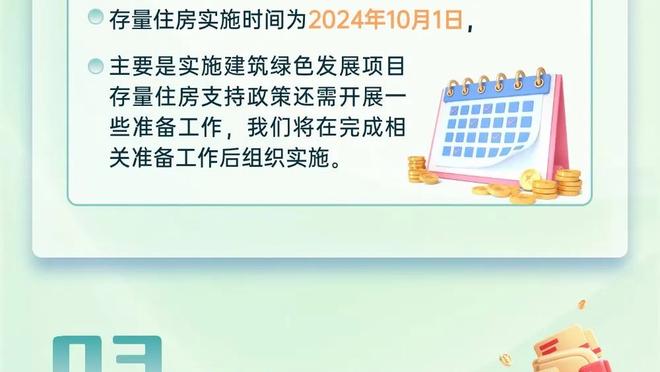 存量住房实施时间为2024年10月1日，

主要是实施建筑绿色发展项目存量住房支持政策还需开展一些准备工作，我们将在完成相关准备工作后组织实施。

03